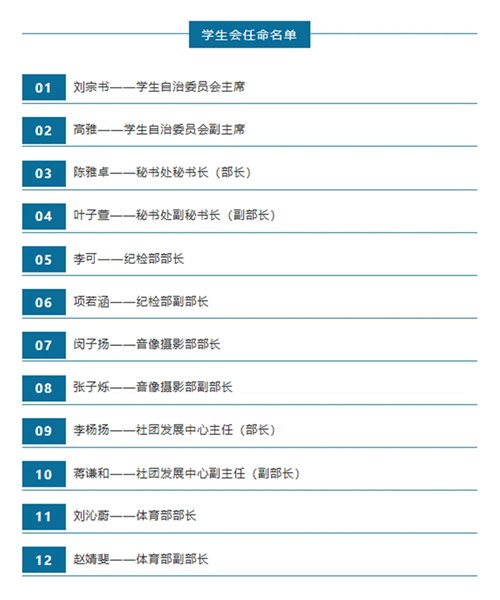 学生会任命名单

01 刘宗书——学生自治委员会主席

02 高雅——学生自治委员会副主席

03 陈雅卓——秘书处秘书长（部长）

04 叶子萱——秘书处副秘书长（副部长）

05 李可——纪检部部长

06 项若涵——纪检部副部长

07 闵子扬——音像摄影部部长

08 张子烁——音像摄影部副部长

09 李杨扬——社团发展中心主任（部长）

10 蒋谦和——社团发展中心副主任（副部长）

11 刘沁蔚——体育部部长

12 赵婧斐——体育部副部长